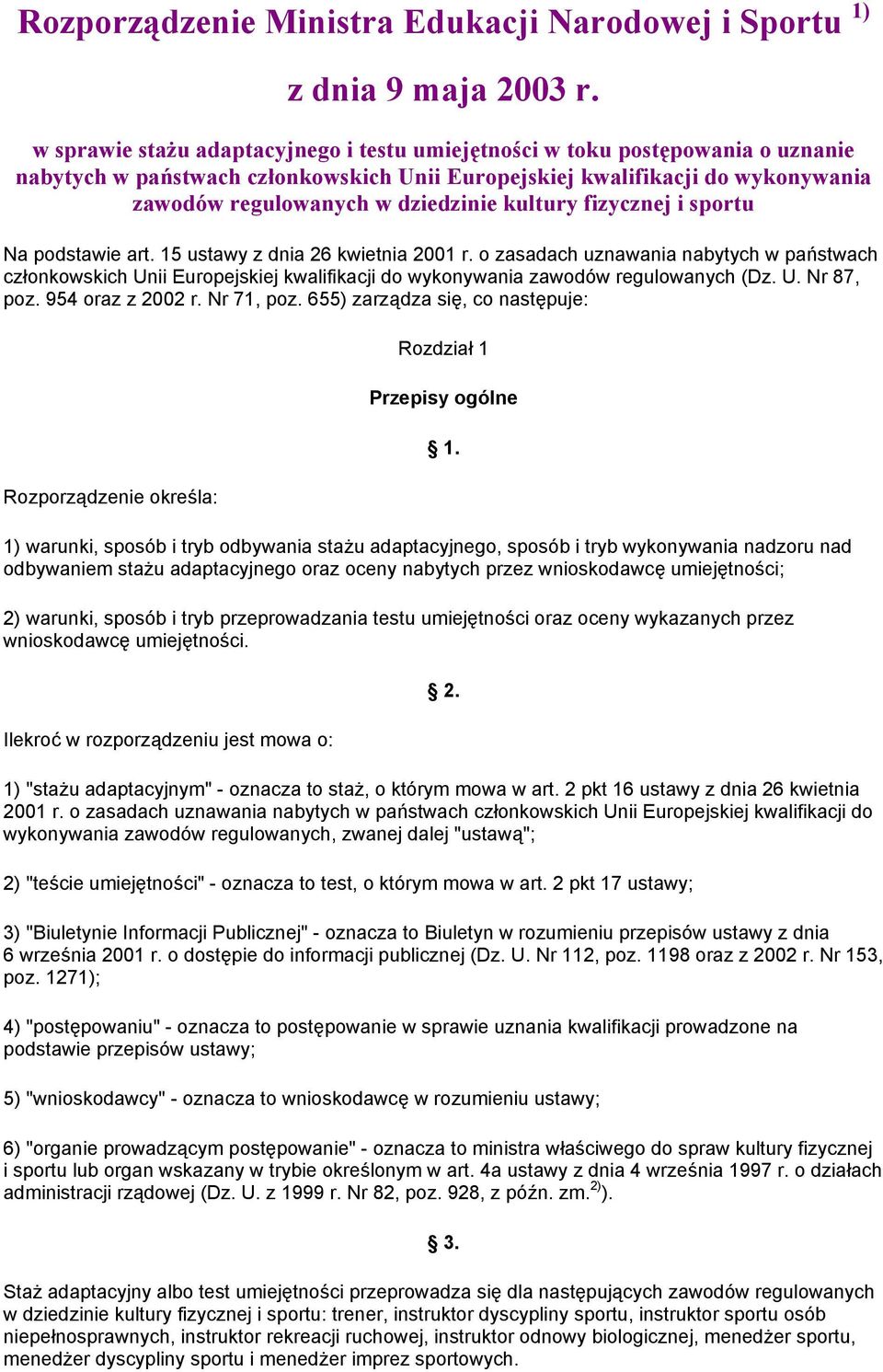 Rozporządzenie Ministra Edukacji Narodowej i Sportu $^{1)}$

z dnia 9 maja 2003 r.

w sprawie stażu adaptacyjnego i testu umiejętności w toku postępowania o uznanie nabytych w państwach członkowskich Unii Europejskiej kwalifikacji do wykonywania zawodów regulowanych w dziedzinie kultury fizycznej i sportu

Na podstawie art. 15 ustawy z dnia 26 kwietnia 2001 r. o zasadach uznawania nabytych w państwach członkowskich Unii Europejskiej kwalifikacji do wykonywania zawodów regulowanych (Dz. U. Nr 87, poz. 954 oraz z 2002 r. Nr 71, poz. 655) zarządza się, co następuje:

Rozdział 1

Przepisy ogólne

§ 1.

Rozporządzenie określa:

1) warunki, sposób i tryb odbywania stażu adaptacyjnego, sposób i tryb wykonywania nadzoru nad odbywaniem stażu adaptacyjnego oraz oceny nabytych przez wnioskodawcę umiejętności;

2) warunki, sposób i tryb przeprowadzania testu umiejętności oraz oceny wykazanych przez wnioskodawcę umiejętności.

§ 2.

Ilekroć w rozporządzeniu jest mowa o:

1) "stażu adaptacyjnym" - oznacza to staż, o którym mowa w art. 2 pkt 16 ustawy z dnia 26 kwietnia 2001 r. o zasadach uznawania nabytych w państwach członkowskich Unii Europejskiej kwalifikacji do wykonywania zawodów regulowanych, zwanej dalej "ustawą";

2) "teście umiejętności" - oznacza to test, o którym mowa w art. 2 pkt 17 ustawy;

3) "Biuletynie Informacji Publicznej" - oznacza to Biuletyn w rozumieniu przepisów ustawy z dnia 6 września 2001 r. o dostępie do informacji publicznej (Dz. U. Nr 112, poz. 1198 oraz z 2002 r. Nr 153, poz. 1271);

4) "postępowaniu" - oznacza to postępowanie w sprawie uznania kwalifikacji prowadzone na podstawie przepisów ustawy;

5) "wnioskodawcy" - oznacza to wnioskodawcę w rozumieniu ustawy;

6) "organie prowadzącym postępowanie" - oznacza to ministra właściwego do spraw kultury fizycznej i sportu lub organ wskazany w trybie określonym w art. 4a ustawy z dnia 4 września 1997 r. o działach administracji rządowej (Dz. U. z 1999 r. Nr 82, poz. 928, z późn. zm.$^{2)}$).

§ 3.

Staż adaptacyjny albo test umiejętności przeprowadza się dla następujących zawodów regulowanych w dziedzinie kultury fizycznej i sportu: trener, instruktor dyscypliny sportu, instruktor sportu osób niepełnosprawnych, instruktor rekreacji ruchowej, instruktor odnowy biologicznej, menedżer sportu, menedżer dyscypliny sportu i menedżer imprez sportowych.